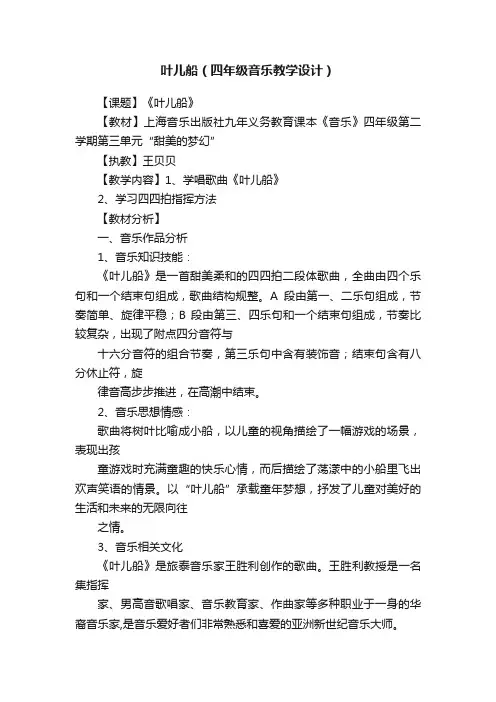 叶儿船（四年级音乐教学设计）

【课题】《叶儿船》

【教材】上海音乐出版社九年义务教育课本《音乐》四年级第二学期第三单元“甜美的梦幻”

【执教】王贝贝

【教学内容】1、学唱歌曲《叶儿船》

2、学习四四拍指挥方法

【教材分析】

一、音乐作品分析

1、音乐知识技能：

《叶儿船》是一首甜美柔和的四四拍二段体歌曲，全曲由四个乐句和一个结束句组成，歌曲结构规整。A 段由第一、二乐句组成，节奏简单、旋律平稳；B 段由第三、四乐句和一个结束句组成，节奏比较复杂，出现了附点四分音符与

十六分音符的组合节奏，第三乐句中含有装饰音；结束句含有八分休止符，旋

律音高步步推进，在高潮中结束。

2、音乐思想情感：

歌曲将树叶比喻成小船，以儿童的视角描绘了一幅游戏的场景，表现出孩

童游戏时充满童趣的快乐心情，而后描绘了荡漾中的小船里飞出欢声笑语的情景。以“叶儿船”承载童年梦想，抒发了儿童对美好的生活和未来的无限向往

之情。

3、音乐相关文化

《叶儿船》是旅泰音乐家王胜利创作的歌曲。王胜利教授是一名集指挥

家、男高音歌唱家、音乐教育家、作曲家等多种职业于一身的华裔音乐家,是音乐爱好者们非常熟悉和喜爱的亚洲新世纪音乐大师。